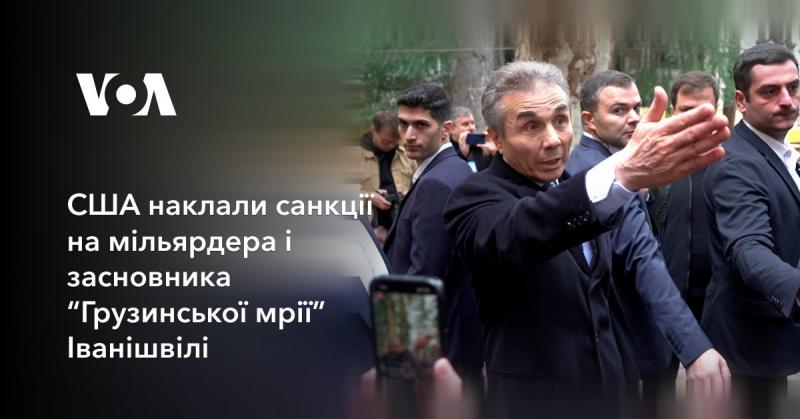 VOA

США наклали санкції на мільярдера і засновника “Грузинської мрії” Іванішвілі